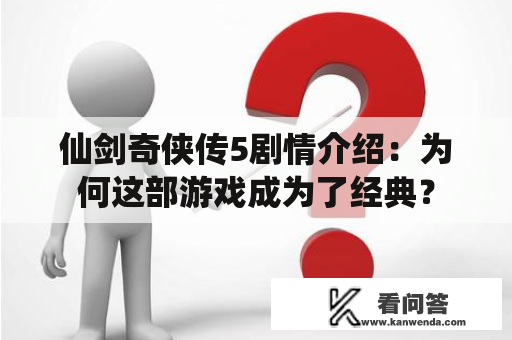 仙剑奇侠传5剧情介绍：为何这部游戏成为了经典？

看问答
www.kanwenda.com